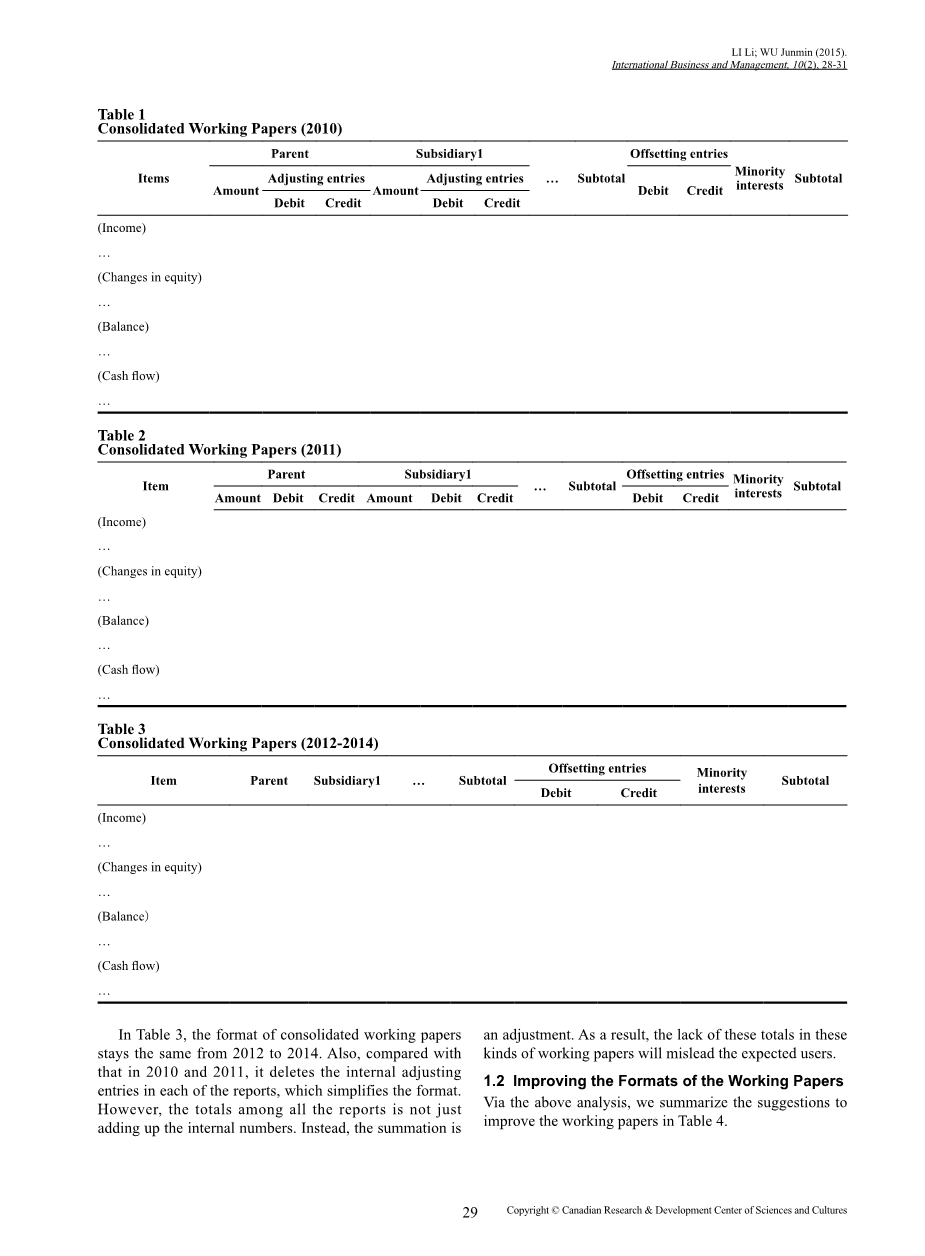 LI Li; WU Junmin (2015).
International Business and Management, 10(2), 28-31

Table 1
Consolidated Working Papers (2010)

| Items | Parent Amount | Parent Adjusting entries Debit | Parent Adjusting entries Credit | Subsidiary1 Amount | Subsidiary1 Adjusting entries Debit | Subsidiary1 Adjusting entries Credit | … | Subtotal | Offsetting entries Debit | Offsetting entries Credit | Minority interests | Subtotal |
|---|---|---|---|---|---|---|---|---|---|---|---|---|
| (Income) | | | | | | | | | | | | |
| … | | | | | | | | | | | | |
| (Changes in equity) | | | | | | | | | | | | |
| … | | | | | | | | | | | | |
| (Balance) | | | | | | | | | | | | |
| … | | | | | | | | | | | | |
| (Cash flow) | | | | | | | | | | | | |
| … | | | | | | | | | | | | |

Table 2
Consolidated Working Papers (2011)

| Item | Parent Amount | Parent Debit | Parent Credit | Subsidiary1 Amount | Subsidiary1 Debit | Subsidiary1 Credit | … | Subtotal | Offsetting entries Debit | Offsetting entries Credit | Minority interests | Subtotal |
|---|---|---|---|---|---|---|---|---|---|---|---|---|
| (Income) | | | | | | | | | | | | |
| … | | | | | | | | | | | | |
| (Changes in equity) | | | | | | | | | | | | |
| … | | | | | | | | | | | | |
| (Balance) | | | | | | | | | | | | |
| … | | | | | | | | | | | | |
| (Cash flow) | | | | | | | | | | | | |
| … | | | | | | | | | | | | |

Table 3
Consolidated Working Papers (2012-2014)

| Item | Parent | Subsidiary1 | … | Subtotal | Offsetting entries Debit | Offsetting entries Credit | Minority interests | Subtotal |
|---|---|---|---|---|---|---|---|---|
| (Income) | | | | | | | | |
| … | | | | | | | | |
| (Changes in equity) | | | | | | | | |
| … | | | | | | | | |
| (Balance) | | | | | | | | |
| … | | | | | | | | |
| (Cash flow) | | | | | | | | |
| … | | | | | | | | |

In Table 3, the format of consolidated working papers stays the same from 2012 to 2014. Also, compared with that in 2010 and 2011, it deletes the internal adjusting entries in each of the reports, which simplifies the format. However, the totals among all the reports is not just adding up the internal numbers. Instead, the summation is an adjustment. As a result, the lack of these totals in these kinds of working papers will mislead the expected users.

1.2 Improving the Formats of the Working Papers
Via the above analysis, we summarize the suggestions to improve the working papers in Table 4.

29 Copyright © Canadian Research & Development Center of Sciences and Cultures